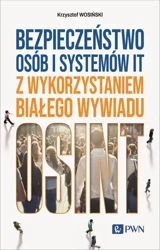 Krzysztof WOSIŃSKI

BEZPIECZEŃSTWO OSÓB I SYSTEMÓW IT Z WYKORZYSTANIEM BIAŁEGO WYWIADU

OSINT

PWN